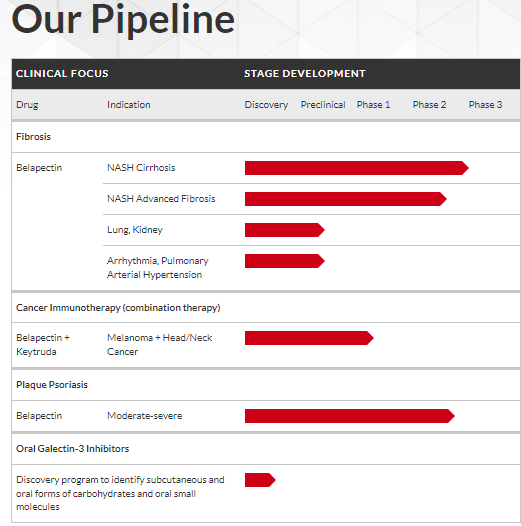 Our Pipeline

| CLINICAL FOCUS | | STAGE DEVELOPMENT | | | | |
|---|---|---|---|---|---|---|
| Drug | Indication | Discovery | Preclinical | Phase 1 | Phase 2 | Phase 3 |
| Fibrosis | | | | | | |
| Belapectin | NASH Cirrhosis | | | | | |
| | NASH Advanced Fibrosis | | | | | |
| | Lung, Kidney | | | | | |
| | Arrhythmia, Pulmonary Arterial Hypertension | | | | | |
| Cancer Immunotherapy (combination therapy) | | | | | | |
| Belapectin + Keytruda | Melanoma + Head/Neck Cancer | | | | | |
| Plaque Psoriasis | | | | | | |
| Belapectin | Moderate-severe | | | | | |
| Oral Galectin-3 Inhibitors | | | | | | |
| Discovery program to identify subcutaneous and oral forms of carbohydrates and oral small molecules | | | | | | |